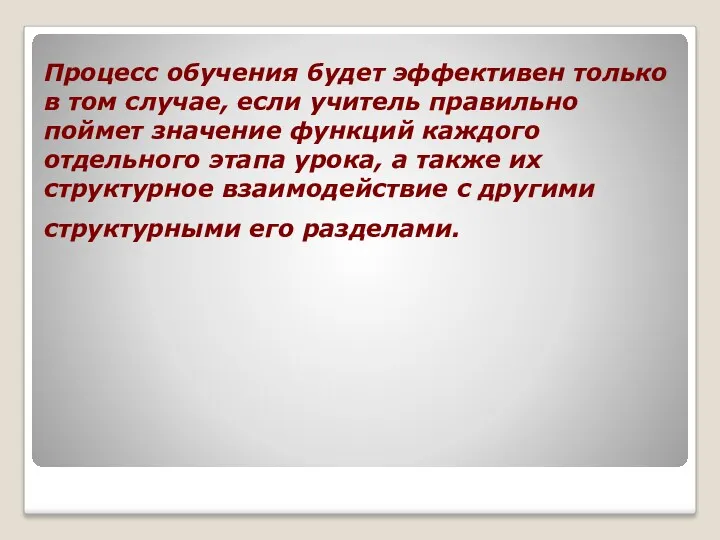 Процесс обучения будет эффективен только в том случае, если учитель правильно поймет значение функций каждого отдельного этапа урока, а также их структурное взаимодействие с другими структурными его разделами.